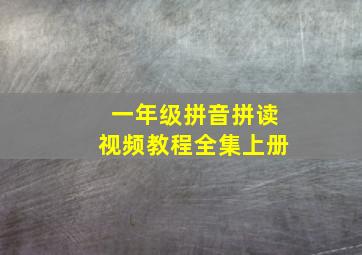 一年级拼音拼读
视频教程全集上册